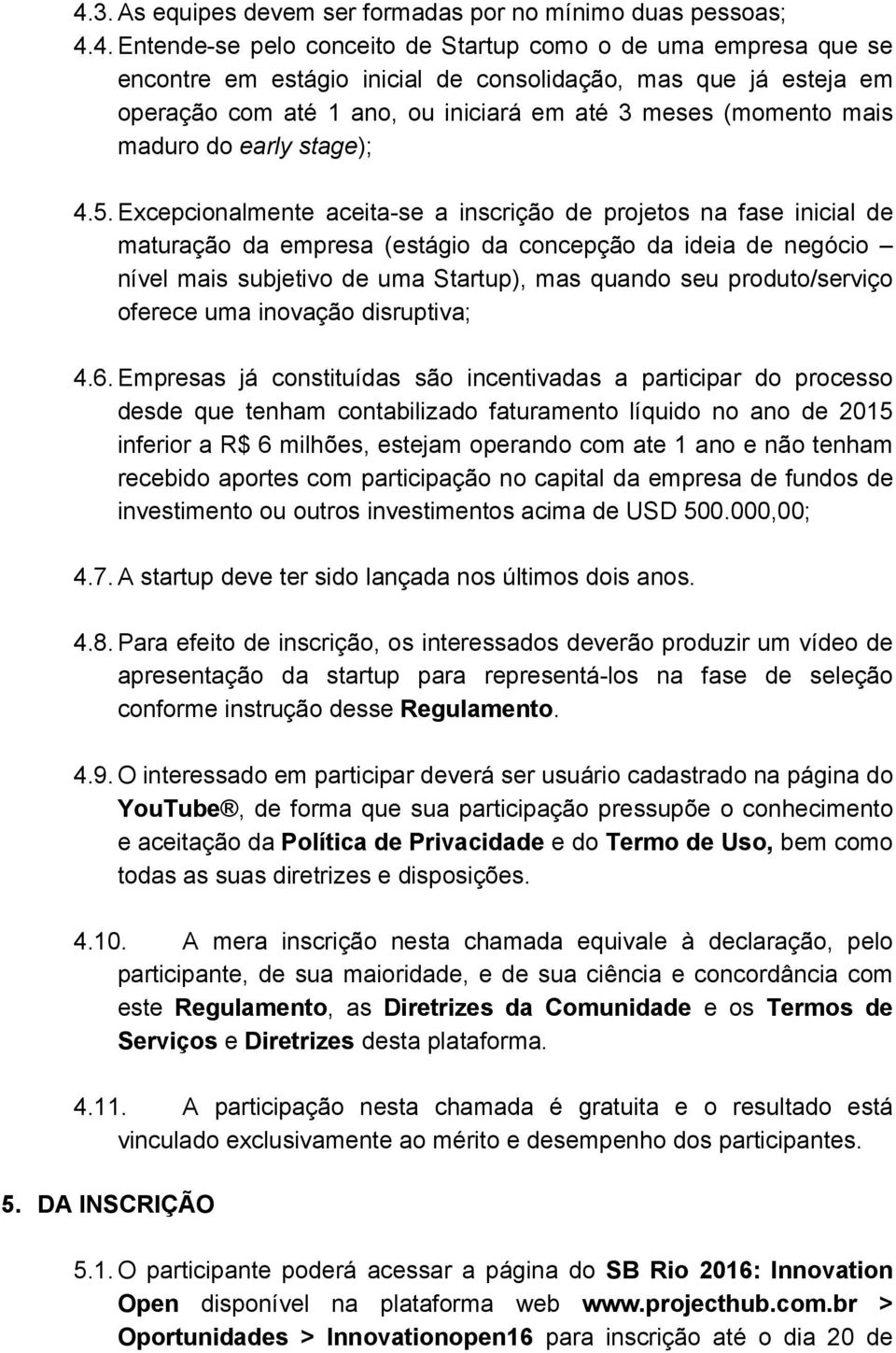 4.3. As equipes devem ser formadas por no mínimo duas pessoas;

4.4. Entende-se pelo conceito de Startup como o de uma empresa que se encontre em estágio inicial de consolidação, mas que já esteja em operação com até 1 ano, ou iniciará em até 3 meses (momento mais maduro do early stage);

4.5. Excepcionalmente aceita-se a inscrição de projetos na fase inicial de maturação da empresa (estágio da concepção da ideia de negócio – nível mais subjetivo de uma Startup), mas quando seu produto/serviço oferece uma inovação disruptiva;

4.6. Empresas já constituídas são incentivadas a participar do processo desde que tenham contabilizado faturamento líquido no ano de 2015 inferior a R$ 6 milhões, estejam operando com ate 1 ano e não tenham recebido aportes com participação no capital da empresa de fundos de investimento ou outros investimentos acima de USD 500.000,00;

4.7. A startup deve ter sido lançada nos últimos dois anos.

4.8. Para efeito de inscrição, os interessados deverão produzir um vídeo de apresentação da startup para representá-los na fase de seleção conforme instrução desse Regulamento.

4.9. O interessado em participar deverá ser usuário cadastrado na página do YouTube®, de forma que sua participação pressupõe o conhecimento e aceitação da Política de Privacidade e do Termo de Uso, bem como todas as suas diretrizes e disposições.

4.10. A mera inscrição nesta chamada equivale à declaração, pelo participante, de sua maioridade, e de sua ciência e concordância com este Regulamento, as Diretrizes da Comunidade e os Termos de Serviços e Diretrizes desta plataforma.

4.11. A participação nesta chamada é gratuita e o resultado está vinculado exclusivamente ao mérito e desempenho dos participantes.

5. DA INSCRIÇÃO

5.1. O participante poderá acessar a página do SB Rio 2016: Innovation Open disponível na plataforma web www.projecthub.com.br > Oportunidades > Innovationopen16 para inscrição até o dia 20 de